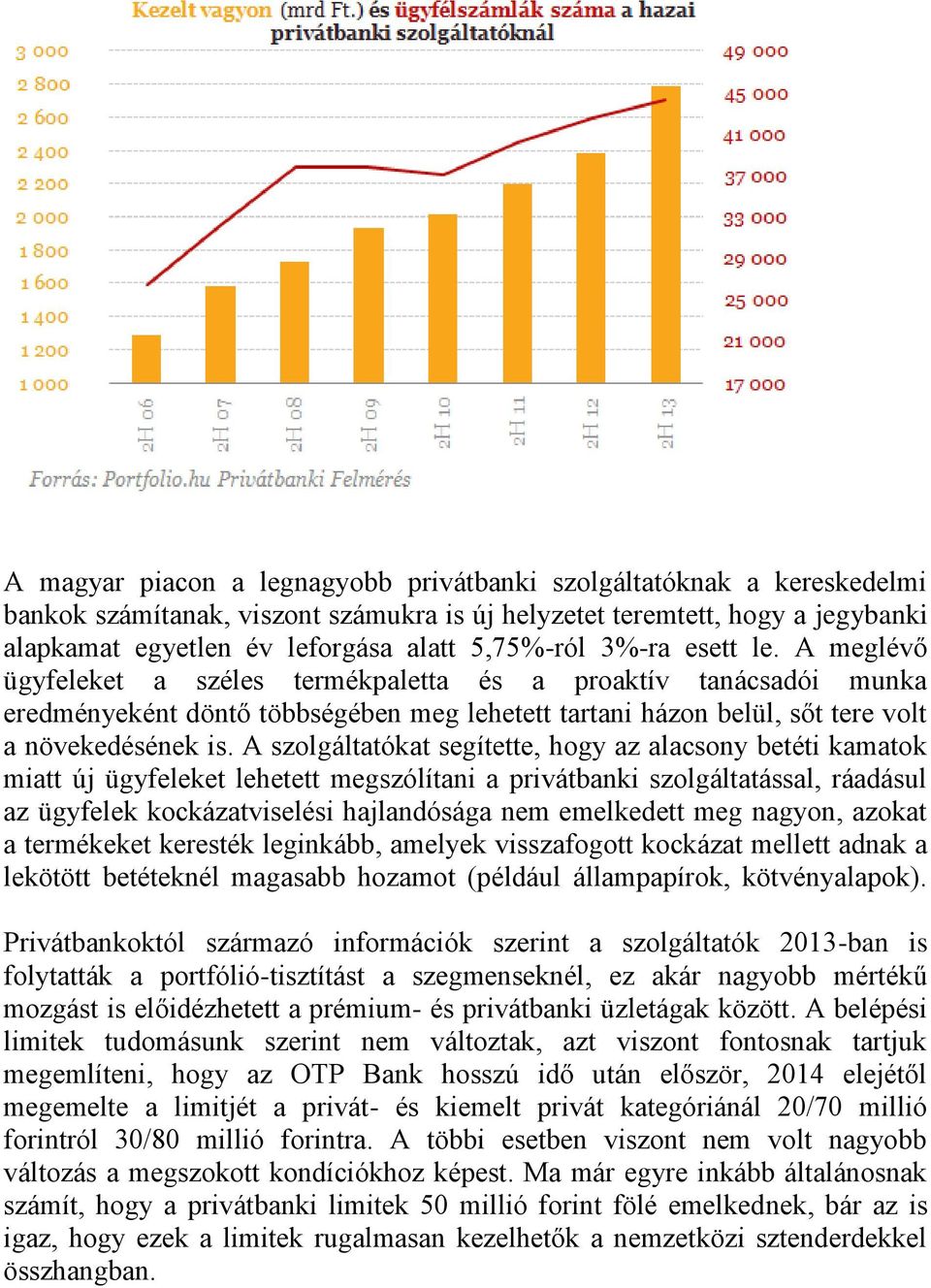 Kezelt vagyon (mrd Ft.) és ügyfélszámlák száma a hazai privátbanki szolgáltatóknál

3 000
2 800
2 600
2 400
2 200
2 000
1 800
1 600
1 400
1 200
1 000

49 000
45 000
41 000
37 000
33 000
29 000
25 000
21 000
17 000

2H 06
2H 07
2H 08
2H 09
2H 10
2H 11
2H 12
2H 13

Forrás: Portfolio.hu Privátbanki Felmérés

A magyar piacon a legnagyobb privátbanki szolgáltatóknak a kereskedelmi bankok számítanak, viszont számukra is új helyzetet teremtett, hogy a jegybanki alapkamat egyetlen év leforgása alatt 5,75%-ról 3%-ra esett le. A meglévő ügyfeleket a széles termékpaletta és a proaktív tanácsadói munka eredményeként döntő többségében meg lehetett tartani házon belül, sőt tere volt a növekedésének is. A szolgáltatókat segítette, hogy az alacsony betéti kamatok miatt új ügyfeleket lehetett megszólítani a privátbanki szolgáltatással, ráadásul az ügyfelek kockázatviselési hajlandósága nem emelkedett meg nagyon, azokat a termékeket keresték leginkább, amelyek visszafogott kockázat mellett adnak a lekötött betéteknél magasabb hozamot (például állampapírok, kötvényalapok).

Privátbankoktól származó információk szerint a szolgáltatók 2013-ban is folytatták a portfólió-tisztítást a szegmenseknél, ez akár nagyobb mértékű mozgást is előidézhetett a prémium- és privátbanki üzletágak között. A belépési limitek tudomásunk szerint nem változtak, azt viszont fontosnak tartjuk megemlíteni, hogy az OTP Bank hosszú idő után először, 2014 elejétől megemelte a limitjét a privát- és kiemelt privát kategóriánál 20/70 millió forintról 30/80 millió forintra. A többi esetben viszont nem volt nagyobb változás a megszokott kondíciókhoz képest. Ma már egyre inkább általánosnak számít, hogy a privátbanki limitek 50 millió forint fölé emelkednek, bár az is igaz, hogy ezek a limitek rugalmasan kezelhetők a nemzetközi sztenderdekkel összhangban.